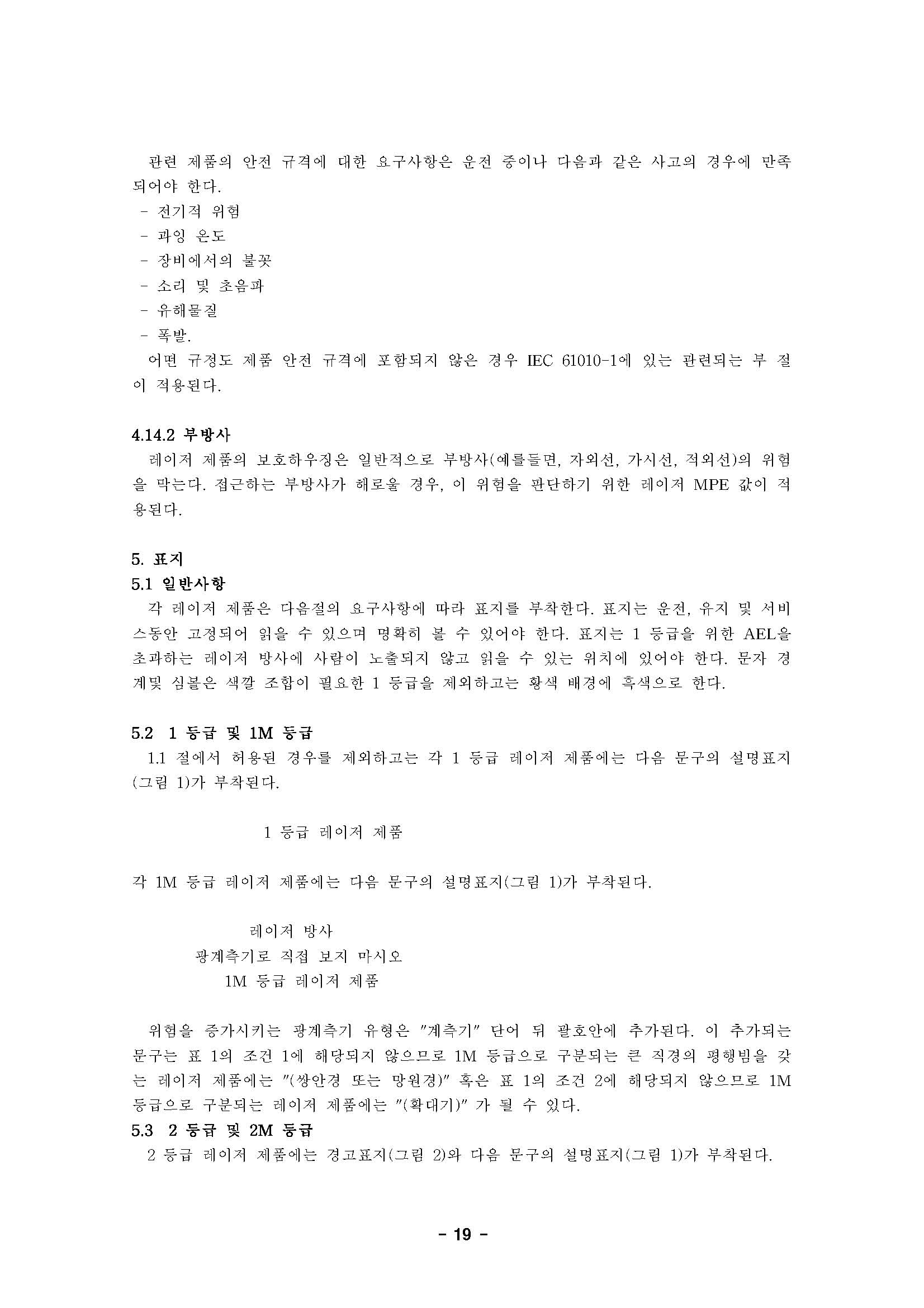 관련 제품의 안전 규격에 대한 요구사항은 운전 중이나 다음과 같은 사고의 경우에 만족되어야 한다.
- 전기적 위험
- 과잉 온도
- 장비에서의 불꽃
- 소리 및 초음파
- 유해물질
- 폭발.
어떤 규정도 제품 안전 규격에 포함되지 않은 경우 IEC 61010-1에 있는 관련되는 부 절이 적용된다.

4.14.2 부방사
레이저 제품의 보호하우징은 일반적으로 부방사(예를들면, 자외선, 가시선, 적외선)의 위험을 막는다. 접근하는 부방사가 해로울 경우, 이 위험을 판단하기 위한 레이저 MPE 값이 적용된다.

5. 표지
5.1 일반사항
각 레이저 제품은 다음절의 요구사항에 따라 표지를 부착한다. 표지는 운전, 유지 및 서비스동안 고정되어 읽을 수 있으며 명확히 볼 수 있어야 한다. 표지는 1 등급을 위한 AEL을 초과하는 레이저 방사에 사람이 노출되지 않고 읽을 수 있는 위치에 있어야 한다. 문자 경계및 심볼은 색깔 조합이 필요한 1 등급을 제외하고는 황색 배경에 흑색으로 한다.

5.2 1 등급 및 1M 등급
1.1 절에서 허용된 경우를 제외하고는 각 1 등급 레이저 제품에는 다음 문구의 설명표지(그림 1)가 부착된다.

1 등급 레이저 제품

각 1M 등급 레이저 제품에는 다음 문구의 설명표지(그림 1)가 부착된다.

레이저 방사
광계측기로 직접 보지 마시오
1M 등급 레이저 제품

위험을 증가시키는 광계측기 유형은 "계측기" 단어 뒤 괄호안에 추가된다. 이 추가되는 문구는 표 1의 조건 1에 해당되지 않으므로 1M 등급으로 구분되는 큰 직경의 평행빔을 갖는 레이저 제품에는 "(쌍안경 또는 망원경)" 혹은 표 1의 조건 2에 해당되지 않으므로 1M 등급으로 구분되는 레이저 제품에는 "(확대기)" 가 될 수 있다.
5.3 2 등급 및 2M 등급
2 등급 레이저 제품에는 경고표지(그림 2)와 다음 문구의 설명표지(그림 1)가 부착된다.

- 19 -